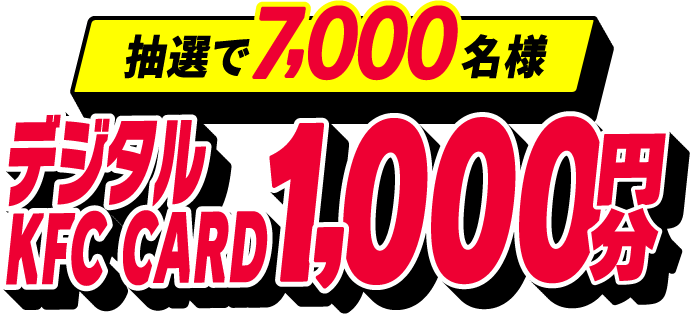 抽選で7,000名様

デジタル KFC CARD 1,000円分